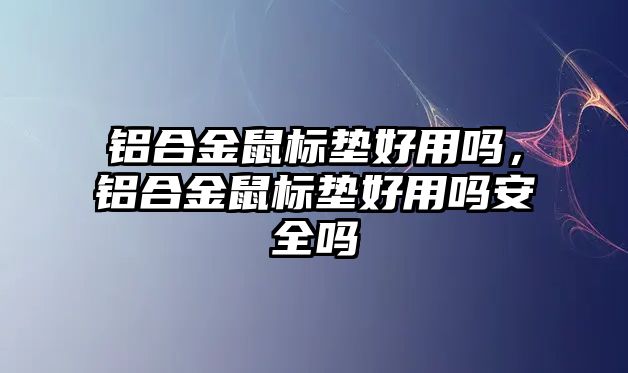 铝合金鼠标垫好用吗，铝合金鼠标垫好用吗安全吗